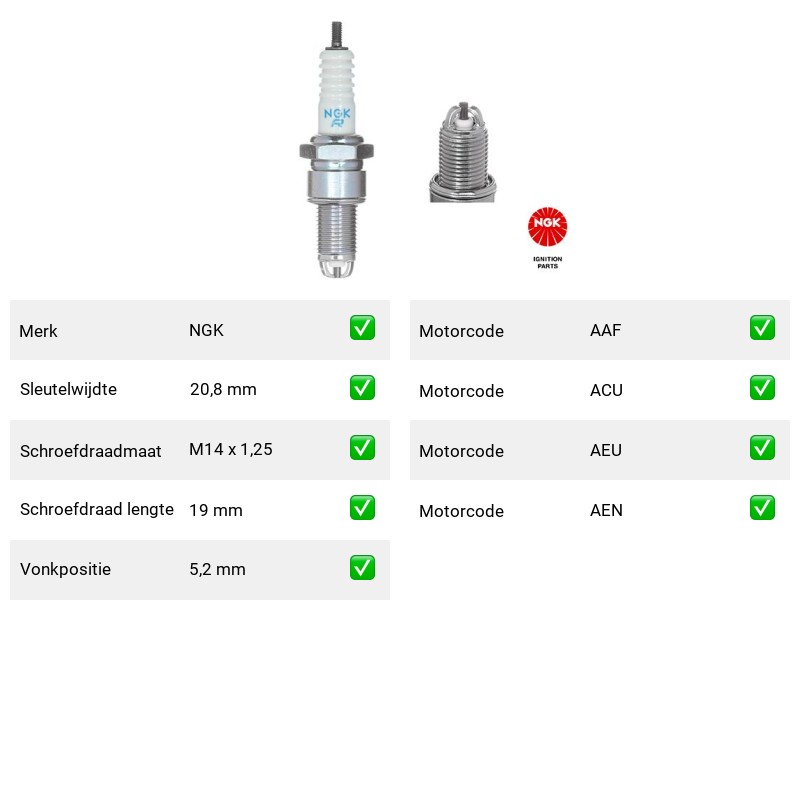 NGK
R

NGK
IGNITION PARTS

| Merk | NGK | ✅ |
|---|---|---|
| Sleutelwijdte | 20,8 mm | ✅ |
| Schroefdraadmaat | M14 x 1,25 | ✅ |
| Schroefdraad lengte | 19 mm | ✅ |
| Vonkpositie | 5,2 mm | ✅ |

| Motorcode | AAF | ✅ |
|---|---|---|
| Motorcode | ACU | ✅ |
| Motorcode | AEU | ✅ |
| Motorcode | AEN | ✅ |